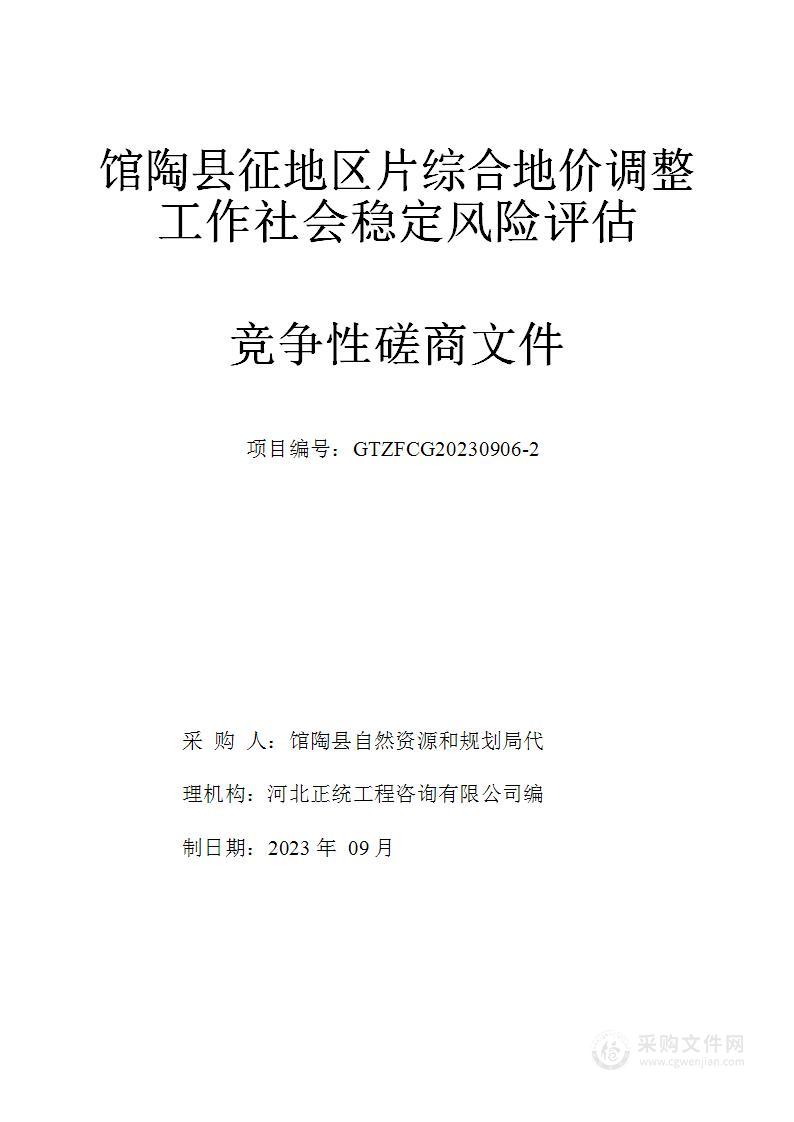 馆陶县征地区片综合地价调整工作社会稳定风险评估

竞争性磋商文件

项目编号：GTZFCG20230906-2

采 购 人：馆陶县自然资源和规划局代

理机构：河北正统工程咨询有限公司编

制日期：2023 年 09 月

采购文件网
www.cgwenjian.com